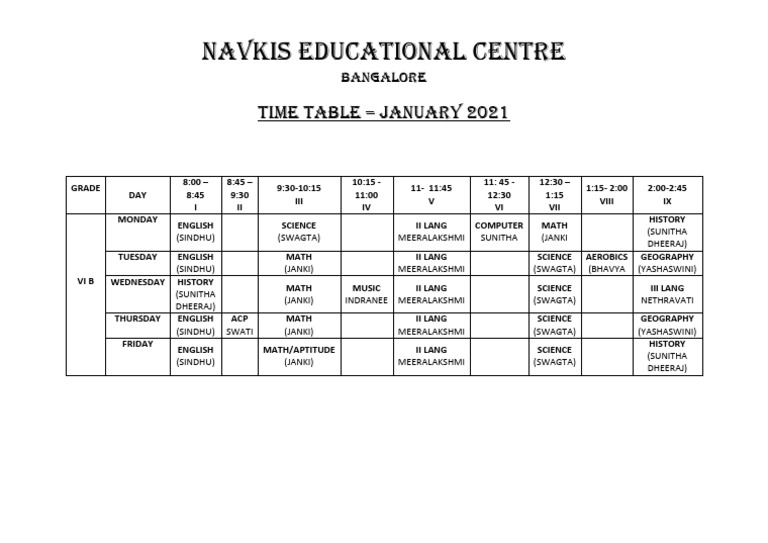 NAVKIS EDUCATIONAL CENTRE
BANGALORE

TIME TABLE – JANUARY 2021

| GRADE | DAY | 8:00 – 8:45 I | 8:45 – 9:30 II | 9:30-10:15 III | 10:15 - 11:00 IV | 11- 11:45 V | 11: 45 - 12:30 VI | 12:30 – 1:15 VII | 1:15- 2:00 VIII | 2:00-2:45 IX |
|---|---|---|---|---|---|---|---|---|---|---|
| VI B | MONDAY | ENGLISH (SINDHU) | | SCIENCE (SWAGTA) | | II LANG MEERALAKSHMI | COMPUTER SUNITHA | MATH (JANKI | | HISTORY (SUNITHA DHEERAJ) |
| | TUESDAY | ENGLISH (SINDHU) | | MATH (JANKI) | | II LANG MEERALAKSHMI | | SCIENCE (SWAGTA) | AEROBICS (BHAVYA | GEOGRAPHY (YASHASWINI) |
| | WEDNESDAY | HISTORY (SUNITHA DHEERAJ) | | MATH (JANKI) | MUSIC INDRANEE | II LANG MEERALAKSHMI | | SCIENCE (SWAGTA) | | III LANG NETHRAVATI |
| | THURSDAY | ENGLISH (SINDHU) | ACP SWATI | MATH (JANKI) | | II LANG MEERALAKSHMI | | SCIENCE (SWAGTA) | | GEOGRAPHY (YASHASWINI) |
| | FRIDAY | ENGLISH (SINDHU) | | MATH/APTITUDE (JANKI) | | II LANG MEERALAKSHMI | | SCIENCE (SWAGTA) | | HISTORY (SUNITHA DHEERAJ) |